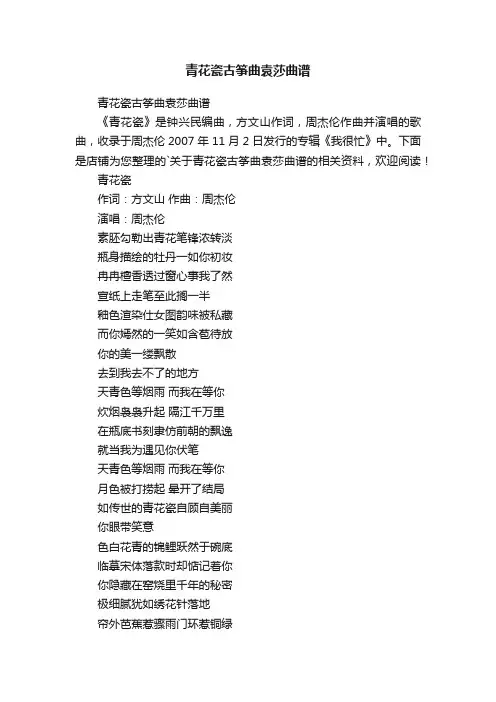 青花瓷古筝曲袁莎曲谱

青花瓷古筝曲袁莎曲谱

《青花瓷》是钟兴民编曲，方文山作词，周杰伦作曲并演唱的歌曲，收录于周杰伦 2007 年 11 月 2 日发行的专辑《我很忙》中。下面是店铺为您整理的`关于青花瓷古筝曲袁莎曲谱的相关资料，欢迎阅读！

青花瓷

作词：方文山 作曲：周杰伦

演唱：周杰伦

素胚勾勒出青花笔锋浓转淡

瓶身描绘的牡丹一如你初妆

冉冉檀香透过窗心事我了然

宣纸上走笔至此搁一半

釉色渲染仕女图韵味被私藏

而你嫣然的一笑如含苞待放

你的美一缕飘散

去到我去不了的地方

天青色等烟雨 而我在等你

炊烟袅袅升起 隔江千万里

在瓶底书刻隶仿前朝的飘逸

就当我为遇见你伏笔

天青色等烟雨 而我在等你

月色被打捞起 晕开了结局

如传世的青花瓷自顾自美丽

你眼带笑意

色白花青的锦鲤跃然于碗底

临摹宋体落款时却惦记着你

你隐藏在窑烧里千年的秘密

极细腻犹如绣花针落地

帘外芭蕉惹骤雨门环惹铜绿